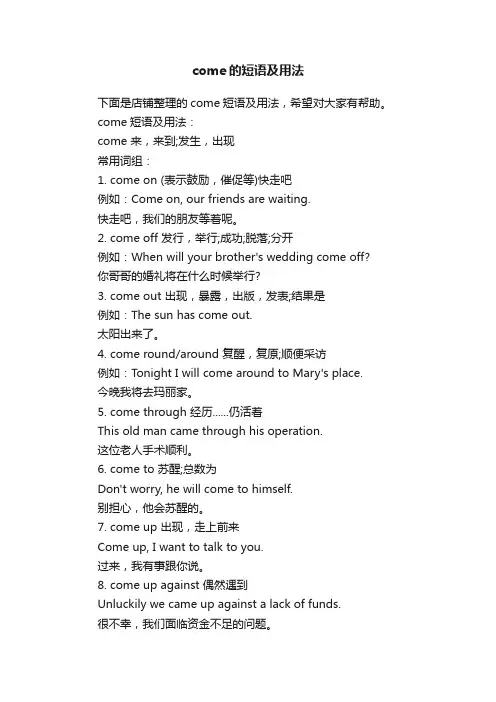 come的短语及用法

下面是店铺整理的come短语及用法，希望对大家有帮助。

come短语及用法：

come 来，来到;发生，出现

常用词组：

1. come on (表示鼓励，催促等)快走吧

例如：Come on, our friends are waiting.

快走吧，我们的朋友等着呢。

2. come off 发行，举行;成功;脱落;分开

例如：When will your brother's wedding come off?

你哥哥的婚礼将在什么时候举行?

3. come out 出现，暴露，出版，发表;结果是

例如：The sun has come out.

太阳出来了。

4. come round/around 复醒，复原;顺便采访

例如：Tonight I will come around to Mary's place.

今晚我将去玛丽家。

5. come through 经历......仍活着

This old man came through his operation.

这位老人手术顺利。

6. come to 苏醒;总数为

Don't worry, he will come to himself.

别担心，他会苏醒的。

7. come up 出现，走上前来

Come up, I want to talk to you.

过来，我有事跟你说。

8. come up against 偶然遇到

Unluckily we came up against a lack of funds.

很不幸，我们面临资金不足的问题。